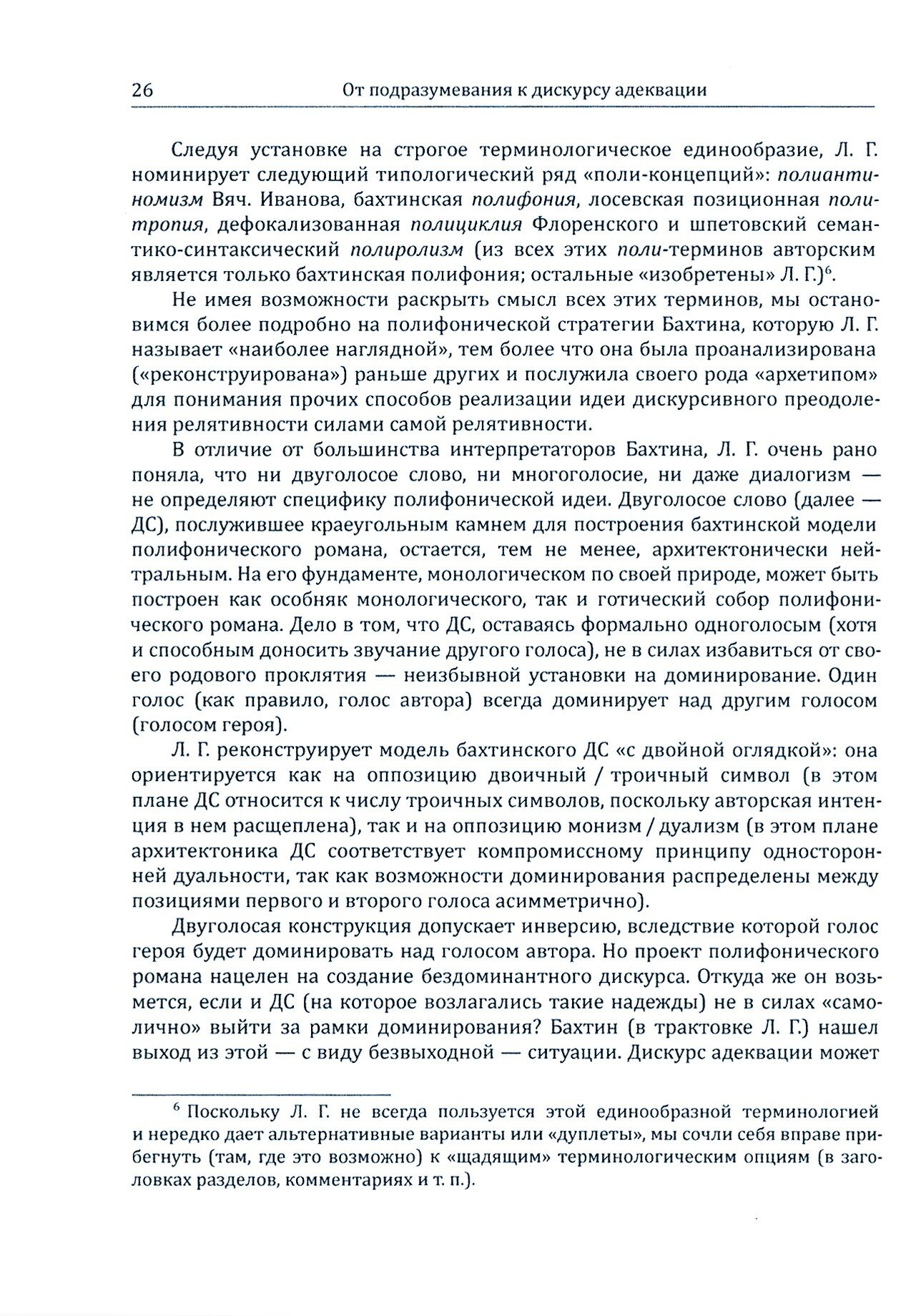 26 От подразумевания к дискурсу адеквации

Следуя установке на строгое терминологическое единообразие, Л. Г. номинирует следующий типологический ряд «поли-концепций»: полиантиномизм Вяч. Иванова, бахтинская полифония, лосевская позиционная политропия, дефокализованная полициклия Флоренского и шпетовский семантико-синтаксический полиролизм (из всех этих поли-терминов авторским является только бахтинская полифония; остальные «изобретены» Л. Г.)$^6$.

Не имея возможности раскрыть смысл всех этих терминов, мы остановимся более подробно на полифонической стратегии Бахтина, которую Л. Г. называет «наиболее наглядной», тем более что она была проанализирована («реконструирована») раньше других и послужила своего рода «архетипом» для понимания прочих способов реализации идеи дискурсивного преодоления релятивности силами самой релятивности.

В отличие от большинства интерпретаторов Бахтина, Л. Г. очень рано поняла, что ни двуголосое слово, ни многоголосие, ни даже диалогизм — не определяют специфику полифонической идеи. Двуголосое слово (далее — ДС), послужившее краеугольным камнем для построения бахтинской модели полифонического романа, остается, тем не менее, архитектонически нейтральным. На его фундаменте, монологическом по своей природе, может быть построен как особняк монологического, так и готический собор полифонического романа. Дело в том, что ДС, оставаясь формально одноголосым (хотя и способным доносить звучание другого голоса), не в силах избавиться от своего родового проклятия — неизбывной установки на доминирование. Один голос (как правило, голос автора) всегда доминирует над другим голосом (голосом героя).

Л. Г. реконструирует модель бахтинского ДС «с двойной оглядкой»: она ориентируется как на оппозицию двоичный / троичный символ (в этом плане ДС относится к числу троичных символов, поскольку авторская интенция в нем расщеплена), так и на оппозицию монизм / дуализм (в этом плане архитектоника ДС соответствует компромиссному принципу односторонней дуальности, так как возможности доминирования распределены между позициями первого и второго голоса асимметрично).

Двуголосая конструкция допускает инверсию, вследствие которой голос героя будет доминировать над голосом автора. Но проект полифонического романа нацелен на создание бездоминантного дискурса. Откуда же он возьмется, если и ДС (на которое возлагались такие надежды) не в силах «самолично» выйти за рамки доминирования? Бахтин (в трактовке Л. Г.) нашел выход из этой — с виду безвыходной — ситуации. Дискурс адеквации может

$^6$ Поскольку Л. Г. не всегда пользуется этой единообразной терминологией и нередко дает альтернативные варианты или «дуплеты», мы сочли себя вправе прибегнуть (там, где это возможно) к «щадящим» терминологическим опциям (в заголовках разделов, комментариях и т. п.).